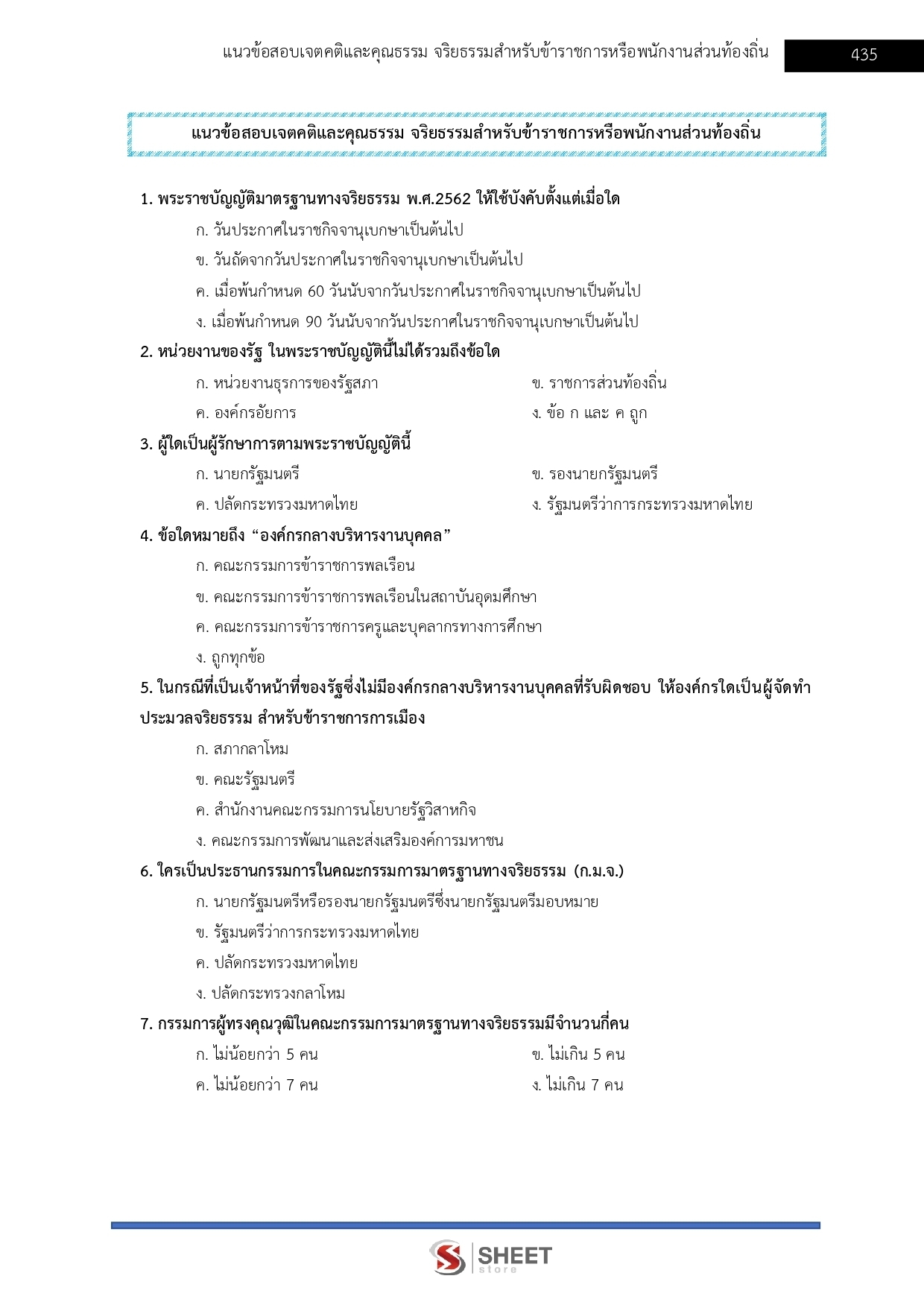 แนวข้อสอบเจตคติและคุณธรรม จริยธรรมสำหรับข้าราชการหรือพนักงานส่วนท้องถิ่น 435

แนวข้อสอบเจตคติและคุณธรรม จริยธรรมสำหรับข้าราชการหรือพนักงานส่วนท้องถิ่น

1. พระราชบัญญัติมาตรฐานทางจริยธรรม พ.ศ.2562 ให้ใช้บังคับตั้งแต่เมื่อใด

ก. วันประกาศในราชกิจจานุเบกษาเป็นต้นไป

ข. วันถัดจากวันประกาศในราชกิจจานุเบกษาเป็นต้นไป

ค. เมื่อพ้นกำหนด 60 วันนับจากวันประกาศในราชกิจจานุเบกษาเป็นต้นไป

ง. เมื่อพ้นกำหนด 90 วันนับจากวันประกาศในราชกิจจานุเบกษาเป็นต้นไป

2. หน่วยงานของรัฐ ในพระราชบัญญัตินี้ไม่ได้รวมถึงข้อใด

ก. หน่วยงานธุรการของรัฐสภา

ข. ราชการส่วนท้องถิ่น

ค. องค์กรอัยการ

ง. ข้อ ก และ ค ถูก

3. ผู้ใดเป็นผู้รักษาการตามพระราชบัญญัตินี้

ก. นายกรัฐมนตรี

ข. รองนายกรัฐมนตรี

ค. ปลัดกระทรวงมหาดไทย

ง. รัฐมนตรีว่าการกระทรวงมหาดไทย

4. ข้อใดหมายถึง “องค์กรกลางบริหารงานบุคคล”

ก. คณะกรรมการข้าราชการพลเรือน

ข. คณะกรรมการข้าราชการพลเรือนในสถาบันอุดมศึกษา

ค. คณะกรรมการข้าราชการครูและบุคลากรทางการศึกษา

ง. ถูกทุกข้อ

5. ในกรณีที่เป็นเจ้าหน้าที่ของรัฐซึ่งไม่มีองค์กรกลางบริหารงานบุคคลที่รับผิดชอบ ให้องค์กรใดเป็นผู้จัดทำประมวลจริยธรรม สำหรับข้าราชการการเมือง

ก. สภากลาโหม

ข. คณะรัฐมนตรี

ค. สำนักงานคณะกรรมการนโยบายรัฐวิสาหกิจ

ง. คณะกรรมการพัฒนาและส่งเสริมองค์การมหาชน

6. ใครเป็นประธานกรรมการในคณะกรรมการมาตรฐานทางจริยธรรม (ก.ม.จ.)

ก. นายกรัฐมนตรีหรือรองนายกรัฐมนตรีซึ่งนายกรัฐมนตรีมอบหมาย

ข. รัฐมนตรีว่าการกระทรวงมหาดไทย

ค. ปลัดกระทรวงมหาดไทย

ง. ปลัดกระทรวงกลาโหม

7. กรรมการผู้ทรงคุณวุฒิในคณะกรรมการมาตรฐานทางจริยธรรมมีจำนวนกี่คน

ก. ไม่น้อยกว่า 5 คน

ข. ไม่เกิน 5 คน

ค. ไม่น้อยกว่า 7 คน

ง. ไม่เกิน 7 คน

SHEET store